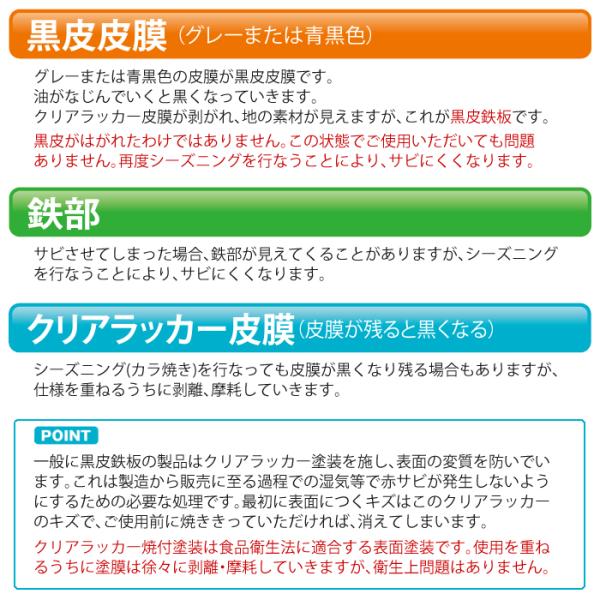 黒皮皮膜（グレーまたは青黒色）

グレーまたは青黒色の皮膜が黒皮皮膜です。
油がなじんでいくと黒くなっていきます。
クリアラッカー皮膜が剥がれ、地の素材が見えますが、これが黒皮鉄板です。
黒皮がはがれたわけではありません。この状態でご使用いただいても問題ありません。再度シーズニングを行なうことにより、サビにくくなります。

鉄部

サビさせてしまった場合、鉄部が見えてくることがありますが、シーズニングを行なうことにより、サビにくくなります。

クリアラッカー皮膜（皮膜が残ると黒くなる）

シーズニング(カラ焼き)を行なっても皮膜が黒くなり残る場合もありますが、仕様を重ねるうちに剥離、摩耗していきます。

POINT

一般に黒皮鉄板の製品はクリアラッカー塗装を施し、表面の変質を防いでいます。これは製造から販売に至る過程での湿気等で赤サビが発生しないようにするための必要な処理です。最初に表面につくキズはこのクリアラッカーのキズで、ご使用前に焼ききっていただければ、消えてしまいます。

クリアラッカー焼付塗装は食品衛生法に適合する表面塗装です。使用を重ねるうちに塗膜は徐々に剥離・摩耗していきますが、衛生上問題はありません。